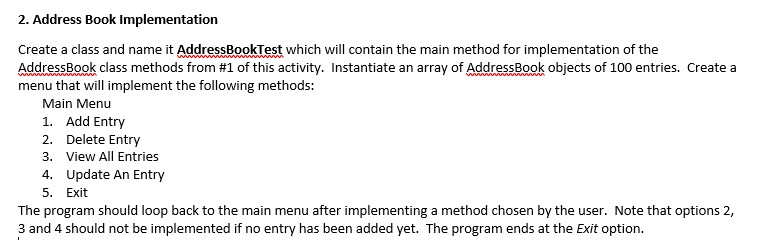 2. Address Book Implementation

Create a class and name it AddressBookTest which will contain the main method for implementation of the AddressBook class methods from #1 of this activity. Instantiate an array of AddressBook objects of 100 entries. Create a menu that will implement the following methods:

Main Menu
1. Add Entry
2. Delete Entry
3. View All Entries
4. Update An Entry
5. Exit

The program should loop back to the main menu after implementing a method chosen by the user. Note that options 2, 3 and 4 should not be implemented if no entry has been added yet. The program ends at the Exit option.